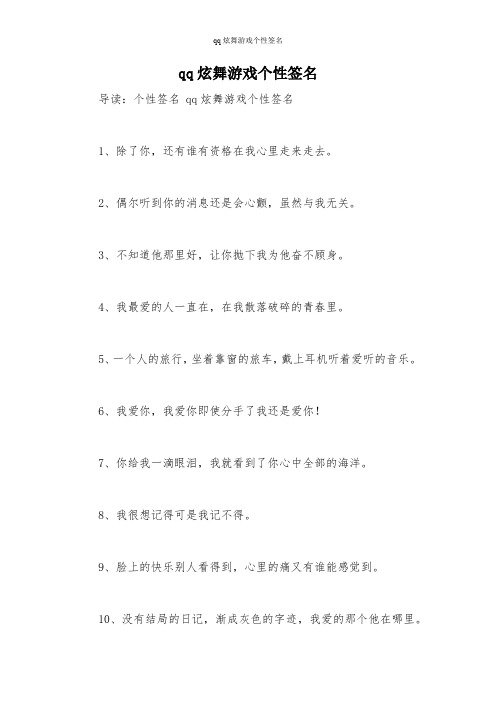 qq炫舞游戏个性签名

qq炫舞游戏个性签名

导读：个性签名 qq炫舞游戏个性签名

1、除了你，还有谁有资格在我心里走来走去。

2、偶尔听到你的消息还是会心颤，虽然与我无关。

3、不知道他那里好，让你抛下我为他奋不顾身。

4、我最爱的人一直在，在我散落破碎的青春里。

5、一个人的旅行，坐着靠窗的旅车，戴上耳机听着爱听的音乐。

6、我爱你，我爱你即使分手了我还是爱你！

7、你给我一滴眼泪，我就看到了你心中全部的海洋。

8、我很想记得可是我记不得。

9、脸上的快乐别人看得到，心里的痛又有谁能感觉到。

10、没有结局的日记，渐成灰色的字迹，我爱的那个他在哪里。